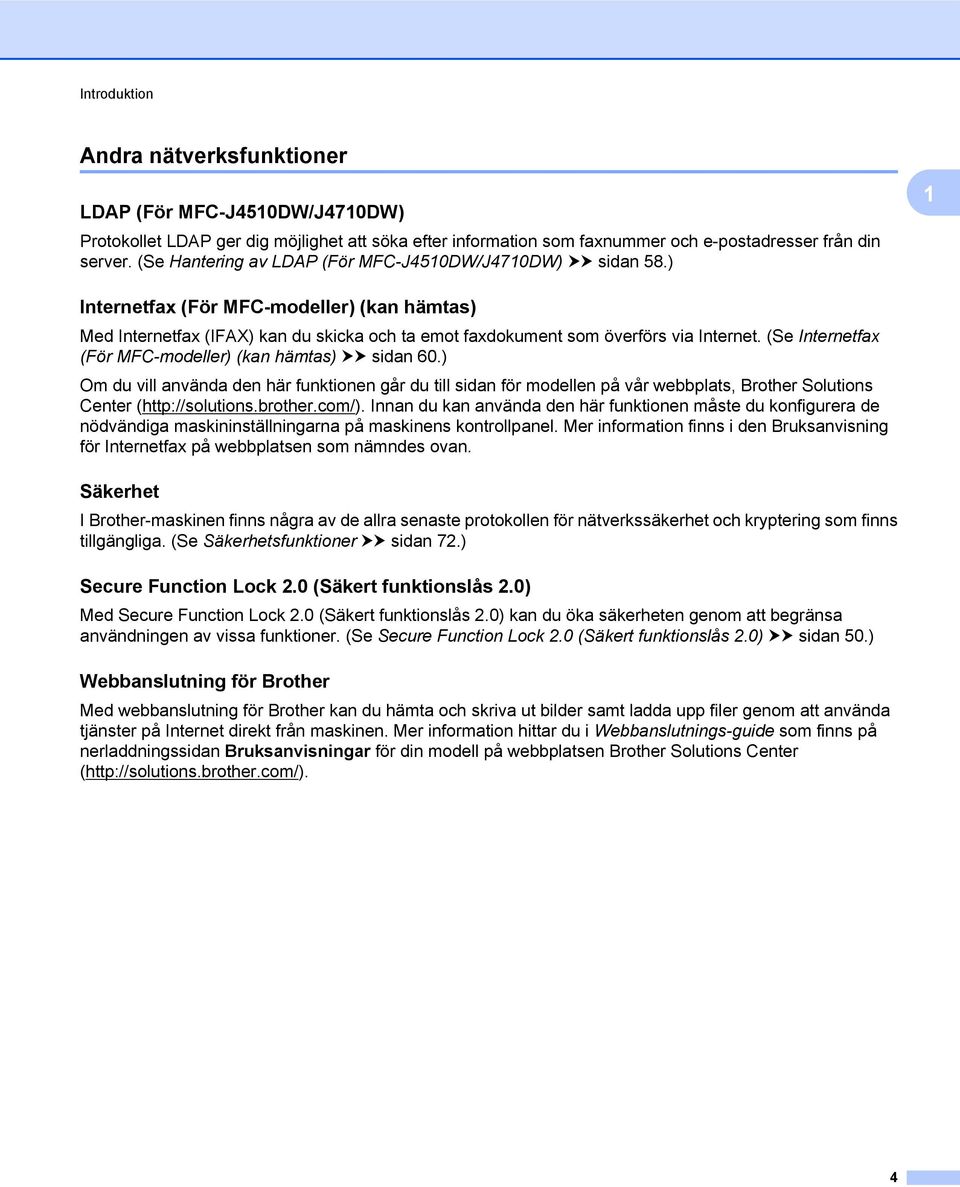 Introduktion

Andra nätverksfunktioner

1

LDAP (För MFC-J4510DW/J4710DW)

Protokollet LDAP ger dig möjlighet att söka efter information som faxnummer och e-postadresser från din server. (Se Hantering av LDAP (För MFC-J4510DW/J4710DW) ➤➤ sidan 58.)

Internetfax (För MFC-modeller) (kan hämtas)

Med Internetfax (IFAX) kan du skicka och ta emot faxdokument som överförs via Internet. (Se Internetfax (För MFC-modeller) (kan hämtas) ➤➤ sidan 60.)

Om du vill använda den här funktionen går du till sidan för modellen på vår webbplats, Brother Solutions Center (http://solutions.brother.com/). Innan du kan använda den här funktionen måste du konfigurera de nödvändiga maskininställningarna på maskinens kontrollpanel. Mer information finns i den Bruksanvisning för Internetfax på webbplatsen som nämndes ovan.

Säkerhet

I Brother-maskinen finns några av de allra senaste protokollen för nätverkssäkerhet och kryptering som finns tillgängliga. (Se Säkerhetsfunktioner ➤➤ sidan 72.)

Secure Function Lock 2.0 (Säkert funktionslås 2.0)

Med Secure Function Lock 2.0 (Säkert funktionslås 2.0) kan du öka säkerheten genom att begränsa användningen av vissa funktioner. (Se Secure Function Lock 2.0 (Säkert funktionslås 2.0) ➤➤ sidan 50.)

Webbanslutning för Brother

Med webbanslutning för Brother kan du hämta och skriva ut bilder samt ladda upp filer genom att använda tjänster på Internet direkt från maskinen. Mer information hittar du i Webbanslutnings-guide som finns på nerladdningssidan Bruksanvisningar för din modell på webbplatsen Brother Solutions Center (http://solutions.brother.com/).

4